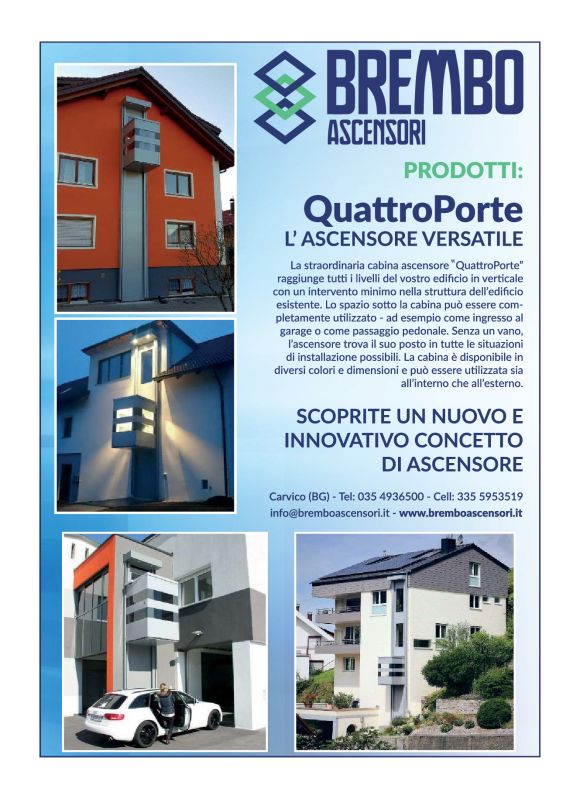 BREMBO
ASCENSORI

PRODOTTI:

QuattroPorte
L' ASCENSORE VERSATILE

La straordinaria cabina ascensore "QuattroPorte" raggiunge tutti i livelli del vostro edificio in verticale con un intervento minimo nella struttura dell'edificio esistente. Lo spazio sotto la cabina può essere completamente utilizzato - ad esempio come ingresso al garage o come passaggio pedonale. Senza un vano, l'ascensore trova il suo posto in tutte le situazioni di installazione possibili. La cabina è disponibile in diversi colori e dimensioni e può essere utilizzata sia all'interno che all'esterno.

SCOPRITE UN NUOVO E INNOVATIVO CONCETTO DI ASCENSORE

Carvico (BG) - Tel: 035 4936500 - Cell: 335 5953519
info@bremboascensori.it - www.bremboascensori.it